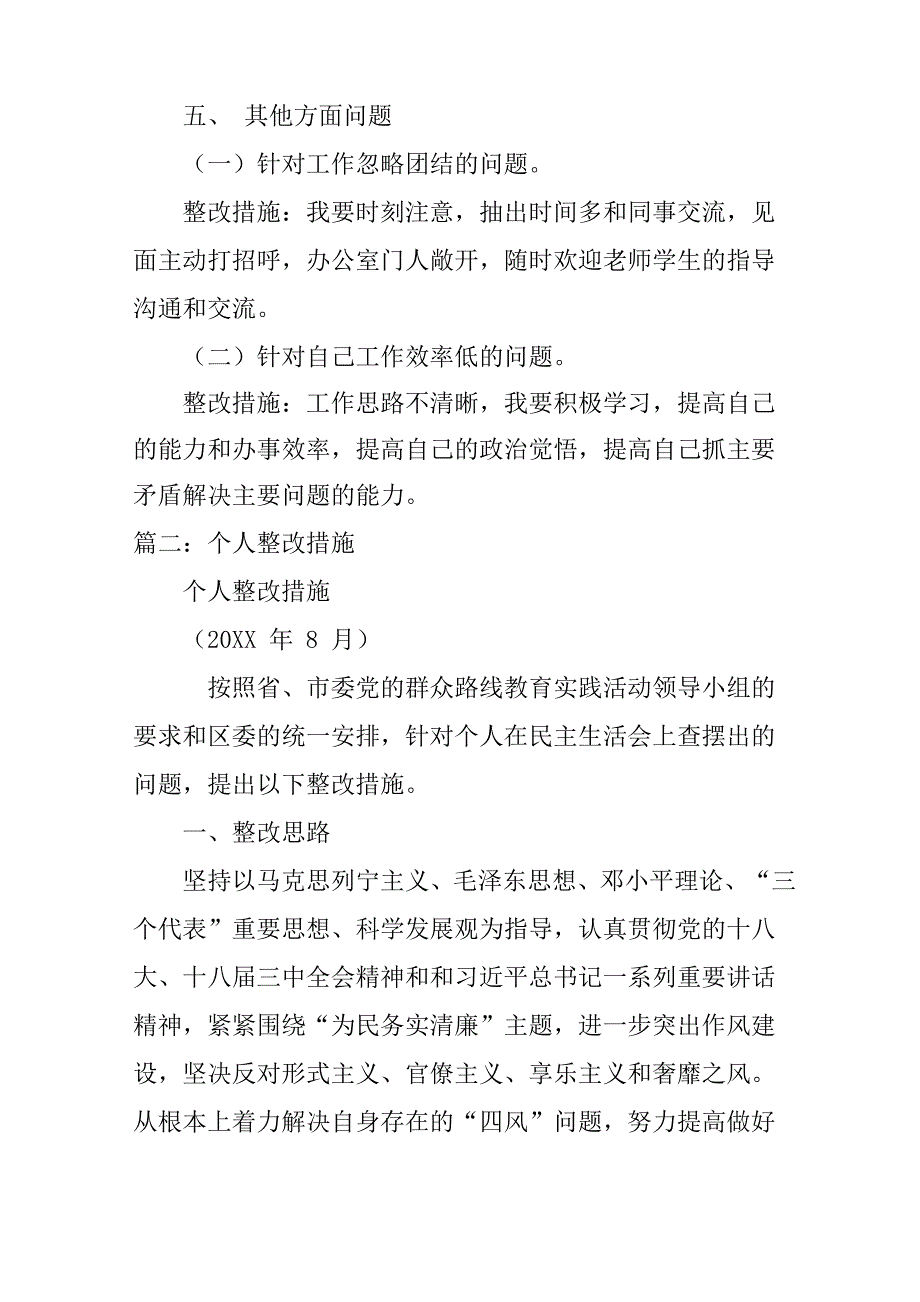 五、 其他方面问题

（一）针对工作忽略团结的问题。

整改措施：我要时刻注意，抽出时间多和同事交流，见面主动打招呼，办公室门人敞开，随时欢迎老师学生的指导沟通和交流。

（二）针对自己工作效率低的问题。

整改措施：工作思路不清晰，我要积极学习，提高自己的能力和办事效率，提高自己的政治觉悟，提高自己抓主要矛盾解决主要问题的能力。

篇二：个人整改措施

个人整改措施

（20XX 年 8 月）

按照省、市委党的群众路线教育实践活动领导小组的要求和区委的统一安排，针对个人在民主生活会上查摆出的问题，提出以下整改措施。

一、整改思路

坚持以马克思列宁主义、毛泽东思想、邓小平理论、“三个代表”重要思想、科学发展观为指导，认真贯彻党的十八大、十八届三中全会精神和和习近平总书记一系列重要讲话精神，紧紧围绕“为民务实清廉”主题，进一步突出作风建设，坚决反对形式主义、官僚主义、享乐主义和奢靡之风。从根本上着力解决自身存在的“四风”问题，努力提高做好